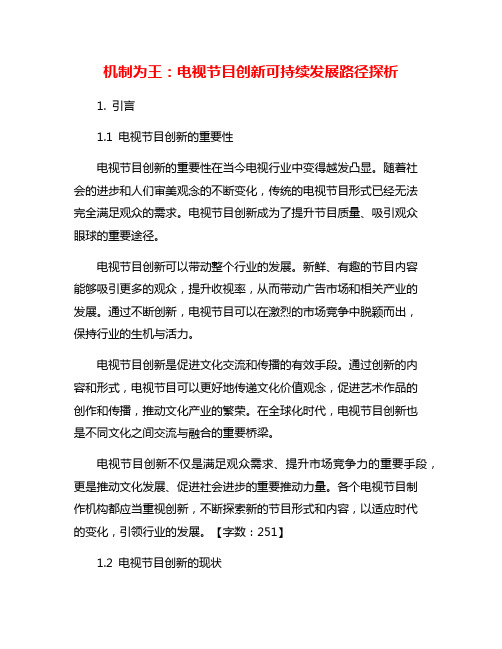 机制为王：电视节目创新可持续发展路径探析

1. 引言

1.1 电视节目创新的重要性

电视节目创新的重要性在当今电视行业中变得越发凸显。随着社会的进步和人们审美观念的不断变化，传统的电视节目形式已经无法完全满足观众的需求。电视节目创新成为了提升节目质量、吸引观众眼球的重要途径。

电视节目创新可以带动整个行业的发展。新鲜、有趣的节目内容能够吸引更多的观众，提升收视率，从而带动广告市场和相关产业的发展。通过不断创新，电视节目可以在激烈的市场竞争中脱颖而出，保持行业的生机与活力。

电视节目创新是促进文化交流和传播的有效手段。通过创新的内容和形式，电视节目可以更好地传递文化价值观念，促进艺术作品的创作和传播，推动文化产业的繁荣。在全球化时代，电视节目创新也是不同文化之间交流与融合的重要桥梁。

电视节目创新不仅是满足观众需求、提升市场竞争力的重要手段，更是推动文化发展、促进社会进步的重要推动力量。各个电视节目制作机构都应当重视创新，不断探索新的节目形式和内容，以适应时代的变化，引领行业的发展。【字数：251】

1.2 电视节目创新的现状